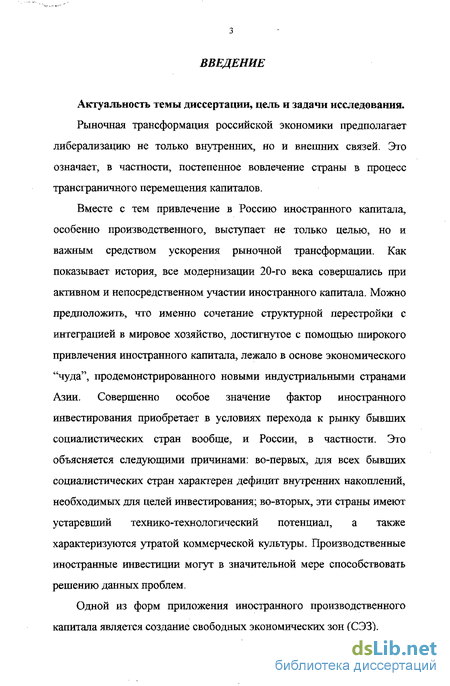 3

ВВЕДЕНИЕ

Актуальность темы диссертации, цель и задачи исследования.

Рыночная трансформация российской экономики предполагает либерализацию не только внутренних, но и внешних связей. Это означает, в частности, постепенное вовлечение страны в процесс трансграничного перемещения капиталов.

Вместе с тем привлечение в Россию иностранного капитала, особенно производственного, выступает не только целью, но и важным средством ускорения рыночной трансформации. Как показывает история, все модернизации 20-го века совершались при активном и непосредственном участии иностранного капитала. Можно предположить, что именно сочетание структурной перестройки с интеграцией в мировое хозяйство, достигнутое с помощью широкого привлечения иностранного капитала, лежало в основе экономического "чуда", продемонстрированного новыми индустриальными странами Азии. Совершенно особое значение фактор иностранного инвестирования приобретает в условиях перехода к рынку бывших социалистических стран вообще, и России, в частности. Это объясняется следующими причинами: во-первых, для всех бывших социалистических стран характерен дефицит внутренних накоплений, необходимых для целей инвестирования; во-вторых, эти страны имеют устаревший технико-технологический потенциал, а также характеризуются утратой коммерческой культуры. Производственные иностранные инвестиции могут в значительной мере способствовать решению данных проблем.

Одной из форм приложения иностранного производственного капитала является создание свободных экономических зон (СЭЗ).

dsLib.net
библиотека диссертаций